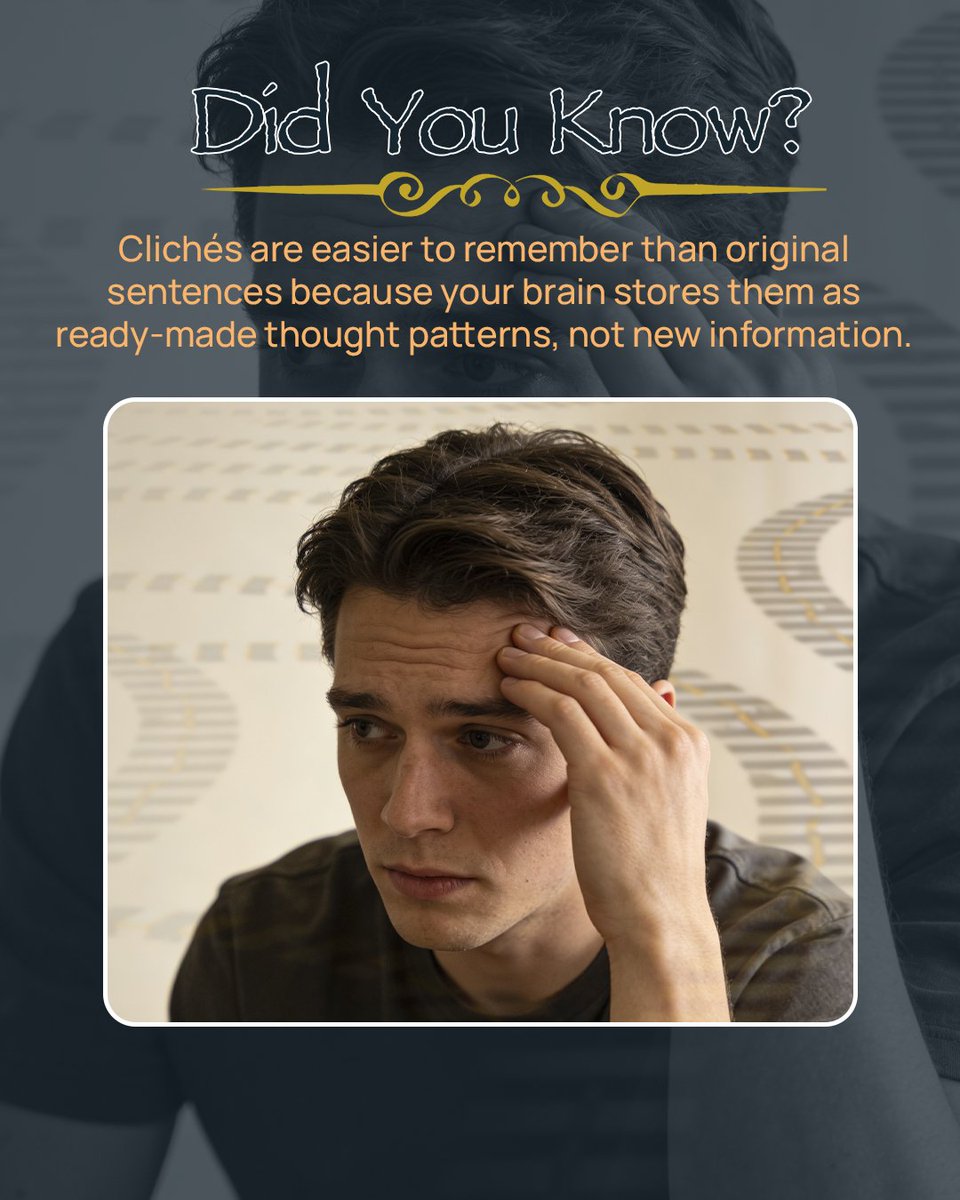 Did You Know?

Clichés are easier to remember than original sentences because your brain stores them as ready-made thought patterns, not new information.